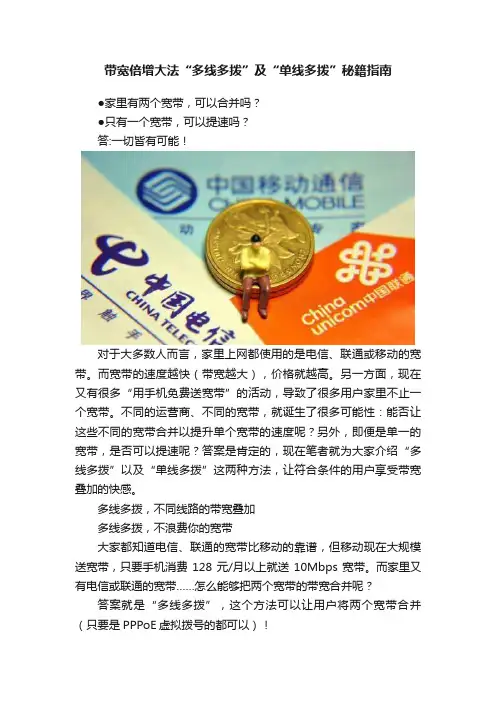 带宽倍增大法“多线多拨”及“单线多拨”秘籍指南

●家里有两个宽带，可以合并吗？

●只有一个宽带，可以提速吗？

答:一切皆有可能！

对于大多数人而言，家里上网都使用的是电信、联通或移动的宽带。而宽带的速度越快（带宽越大），价格就越高。另一方面，现在又有很多“用手机免费送宽带”的活动，导致了很多用户家里不止一个宽带。不同的运营商、不同的宽带，就诞生了很多可能性：能否让这些不同的宽带合并以提升单个宽带的速度呢？另外，即便是单一的宽带，是否可以提速呢？答案是肯定的，现在笔者就为大家介绍“多线多拨”以及“单线多拨”这两种方法，让符合条件的用户享受带宽叠加的快感。

多线多拨，不同线路的带宽叠加

多线多拨，不浪费你的宽带

大家都知道电信、联通的宽带比移动的靠谱，但移动现在大规模送宽带，只要手机消费128元/月以上就送10Mbps宽带。而家里又有电信或联通的宽带……怎么能够把两个宽带的带宽合并呢？

答案就是“多线多拨”，这个方法可以让用户将两个宽带合并（只要是PPPoE虚拟拨号的都可以）！